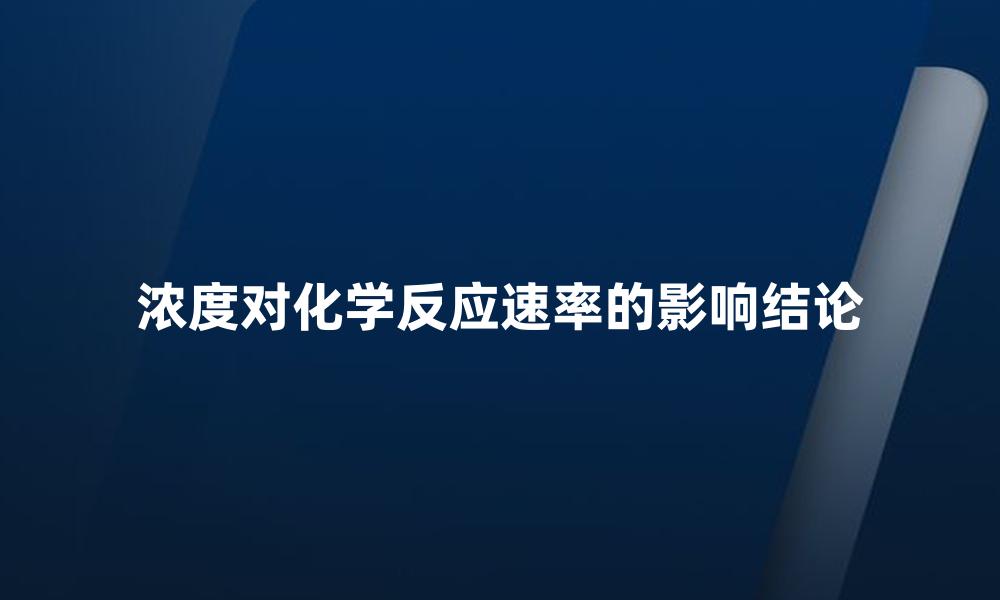 浓度对化学反应速率的影响结论